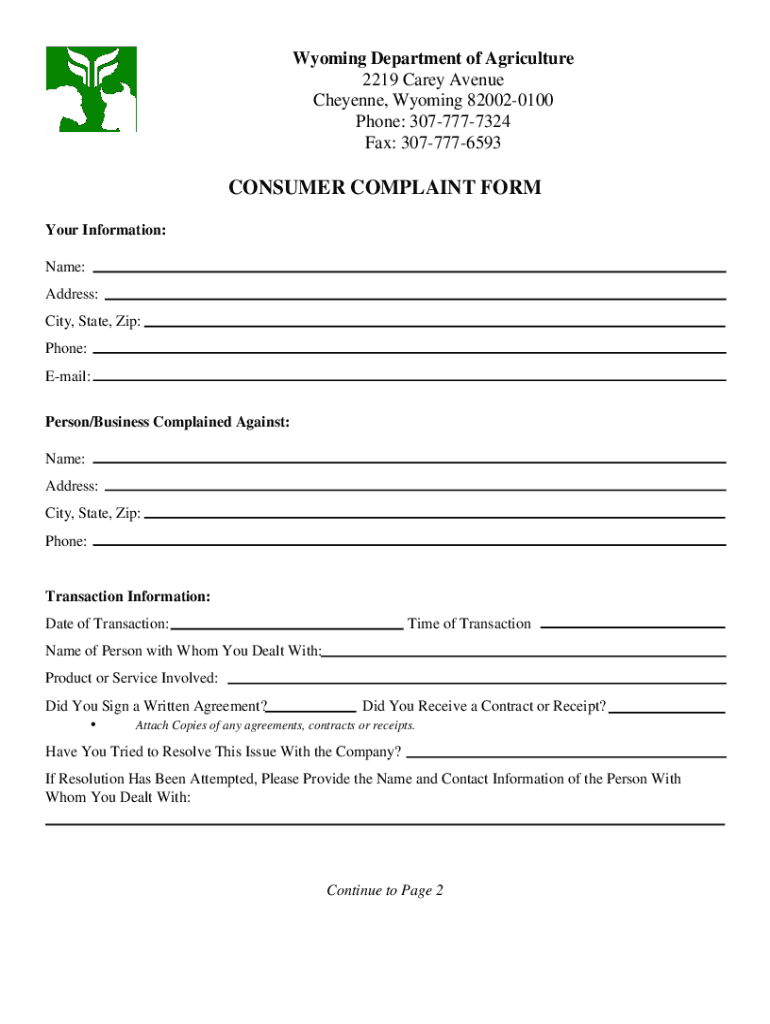 Wyoming Department of Agriculture
2219 Carey Avenue
Cheyenne, Wyoming 82002-0100
Phone: 307-777-7324
Fax: 307-777-6593

CONSUMER COMPLAINT FORM

Your Information:

Name:

Address:

City, State, Zip:

Phone:

E-mail:

Person/Business Complained Against:

Name:

Address:

City, State, Zip:

Phone:

Transaction Information:

Date of Transaction: Time of Transaction

Name of Person with Whom You Dealt With:

Product or Service Involved:

Did You Sign a Written Agreement? Did You Receive a Contract or Receipt?

• Attach Copies of any agreements, contracts or receipts.

Have You Tried to Resolve This Issue With the Company?

If Resolution Has Been Attempted, Please Provide the Name and Contact Information of the Person With Whom You Dealt With:

Continue to Page 2